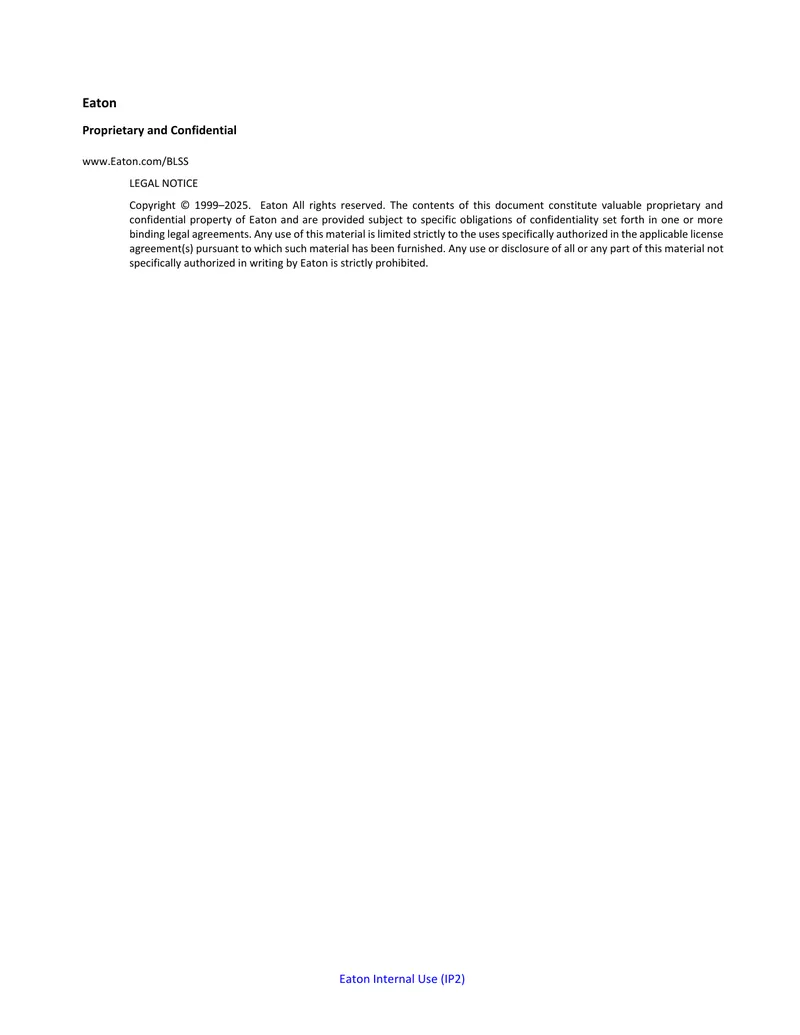 Eaton

Proprietary and Confidential

www.Eaton.com/BLSS

LEGAL NOTICE

Copyright © 1999–2025. Eaton All rights reserved. The contents of this document constitute valuable proprietary and confidential property of Eaton and are provided subject to specific obligations of confidentiality set forth in one or more binding legal agreements. Any use of this material is limited strictly to the uses specifically authorized in the applicable license agreement(s) pursuant to which such material has been furnished. Any use or disclosure of all or any part of this material not specifically authorized in writing by Eaton is strictly prohibited.

Eaton Internal Use (IP2)